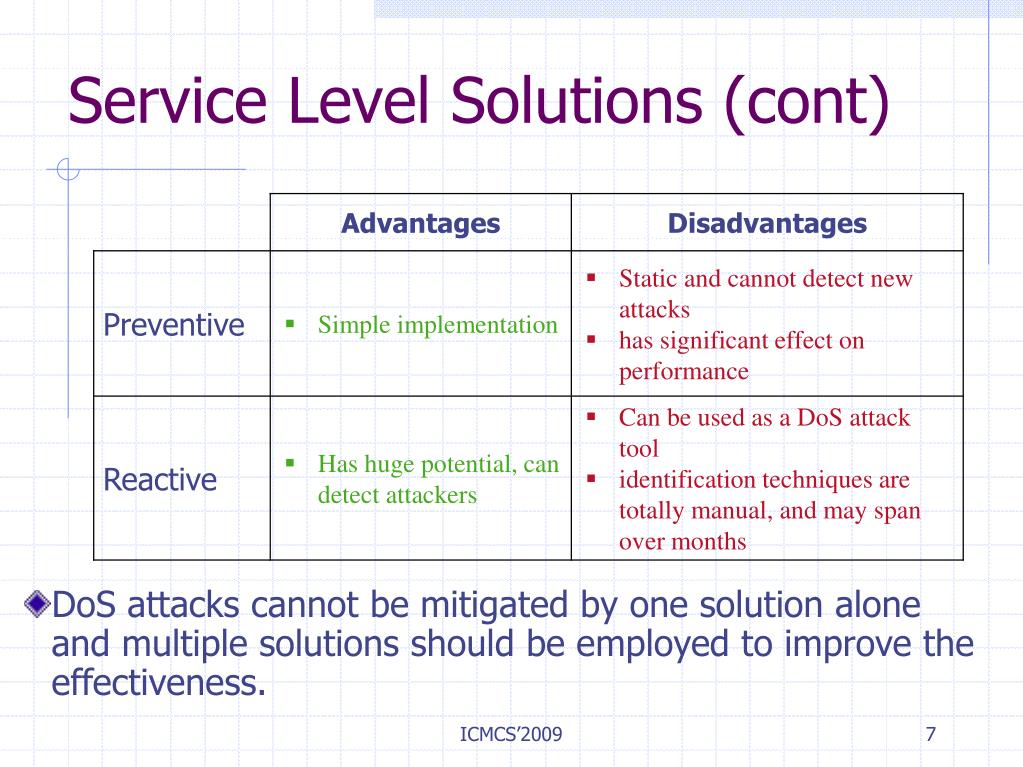 Service Level Solutions (cont)

| | Advantages | Disadvantages |
|---|---|---|
| Preventive | ▪ Simple implementation | ▪ Static and cannot detect new attacks ▪ has significant effect on performance |
| Reactive | ▪ Has huge potential, can detect attackers | ▪ Can be used as a DoS attack tool ▪ identification techniques are totally manual, and may span over months |

DoS attacks cannot be mitigated by one solution alone and multiple solutions should be employed to improve the effectiveness.

ICMCS'2009

7